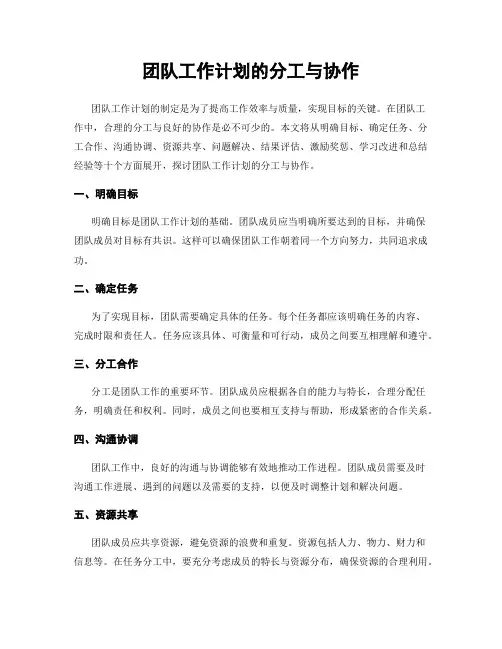 团队工作计划的分工与协作

团队工作计划的制定是为了提高工作效率与质量，实现目标的关键。在团队工作中，合理的分工与良好的协作是必不可少的。本文将从明确目标、确定任务、分工合作、沟通协调、资源共享、问题解决、结果评估、激励奖惩、学习改进和总结经验等十个方面展开，探讨团队工作计划的分工与协作。

一、明确目标

明确目标是团队工作计划的基础。团队成员应当明确所要达到的目标，并确保团队成员对目标有共识。这样可以确保团队工作朝着同一个方向努力，共同追求成功。

二、确定任务

为了实现目标，团队需要确定具体的任务。每个任务都应该明确任务的内容、完成时限和责任人。任务应该具体、可衡量和可行动，成员之间要互相理解和遵守。

三、分工合作

分工是团队工作的重要环节。团队成员应根据各自的能力与特长，合理分配任务，明确责任和权利。同时，成员之间也要相互支持与帮助，形成紧密的合作关系。

四、沟通协调

团队工作中，良好的沟通与协调能够有效地推动工作进程。团队成员需要及时沟通工作进展、遇到的问题以及需要的支持，以便及时调整计划和解决问题。

五、资源共享

团队成员应共享资源，避免资源的浪费和重复。资源包括人力、物力、财力和信息等。在任务分工中，要充分考虑成员的特长与资源分布，确保资源的合理利用。